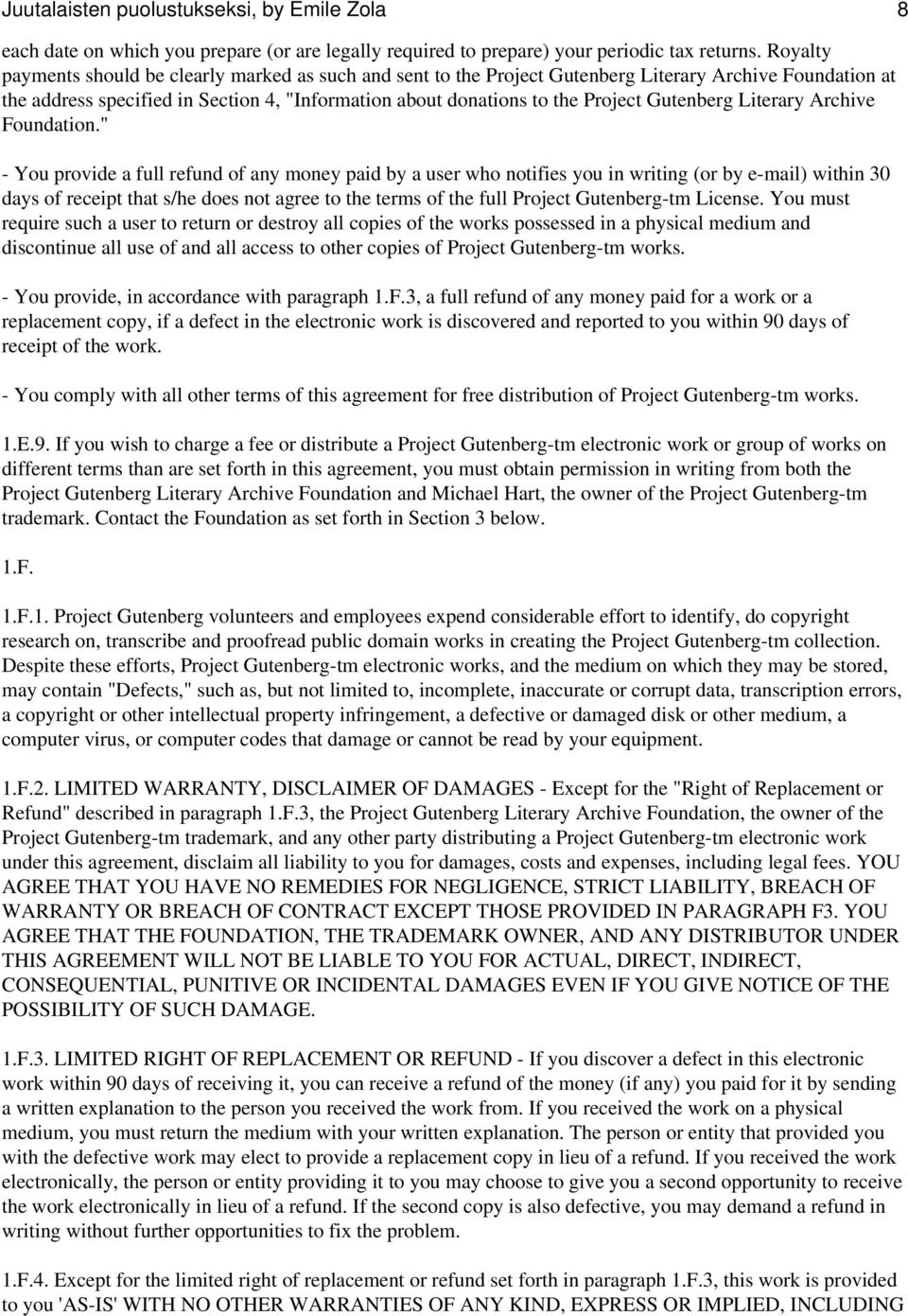 Juutalaisten puolustukseksi, by Emile Zola 8

each date on which you prepare (or are legally required to prepare) your periodic tax returns. Royalty payments should be clearly marked as such and sent to the Project Gutenberg Literary Archive Foundation at the address specified in Section 4, "Information about donations to the Project Gutenberg Literary Archive Foundation."

- You provide a full refund of any money paid by a user who notifies you in writing (or by e-mail) within 30 days of receipt that s/he does not agree to the terms of the full Project Gutenberg-tm License. You must require such a user to return or destroy all copies of the works possessed in a physical medium and discontinue all use of and all access to other copies of Project Gutenberg-tm works.

- You provide, in accordance with paragraph 1.F.3, a full refund of any money paid for a work or a replacement copy, if a defect in the electronic work is discovered and reported to you within 90 days of receipt of the work.

- You comply with all other terms of this agreement for free distribution of Project Gutenberg-tm works.

1.E.9. If you wish to charge a fee or distribute a Project Gutenberg-tm electronic work or group of works on different terms than are set forth in this agreement, you must obtain permission in writing from both the Project Gutenberg Literary Archive Foundation and Michael Hart, the owner of the Project Gutenberg-tm trademark. Contact the Foundation as set forth in Section 3 below.

1.F.

1.F.1. Project Gutenberg volunteers and employees expend considerable effort to identify, do copyright research on, transcribe and proofread public domain works in creating the Project Gutenberg-tm collection. Despite these efforts, Project Gutenberg-tm electronic works, and the medium on which they may be stored, may contain "Defects," such as, but not limited to, incomplete, inaccurate or corrupt data, transcription errors, a copyright or other intellectual property infringement, a defective or damaged disk or other medium, a computer virus, or computer codes that damage or cannot be read by your equipment.

1.F.2. LIMITED WARRANTY, DISCLAIMER OF DAMAGES - Except for the "Right of Replacement or Refund" described in paragraph 1.F.3, the Project Gutenberg Literary Archive Foundation, the owner of the Project Gutenberg-tm trademark, and any other party distributing a Project Gutenberg-tm electronic work under this agreement, disclaim all liability to you for damages, costs and expenses, including legal fees. YOU AGREE THAT YOU HAVE NO REMEDIES FOR NEGLIGENCE, STRICT LIABILITY, BREACH OF WARRANTY OR BREACH OF CONTRACT EXCEPT THOSE PROVIDED IN PARAGRAPH F3. YOU AGREE THAT THE FOUNDATION, THE TRADEMARK OWNER, AND ANY DISTRIBUTOR UNDER THIS AGREEMENT WILL NOT BE LIABLE TO YOU FOR ACTUAL, DIRECT, INDIRECT, CONSEQUENTIAL, PUNITIVE OR INCIDENTAL DAMAGES EVEN IF YOU GIVE NOTICE OF THE POSSIBILITY OF SUCH DAMAGE.

1.F.3. LIMITED RIGHT OF REPLACEMENT OR REFUND - If you discover a defect in this electronic work within 90 days of receiving it, you can receive a refund of the money (if any) you paid for it by sending a written explanation to the person you received the work from. If you received the work on a physical medium, you must return the medium with your written explanation. The person or entity that provided you with the defective work may elect to provide a replacement copy in lieu of a refund. If you received the work electronically, the person or entity providing it to you may choose to give you a second opportunity to receive the work electronically in lieu of a refund. If the second copy is also defective, you may demand a refund in writing without further opportunities to fix the problem.

1.F.4. Except for the limited right of replacement or refund set forth in paragraph 1.F.3, this work is provided to you 'AS-IS' WITH NO OTHER WARRANTIES OF ANY KIND, EXPRESS OR IMPLIED, INCLUDING